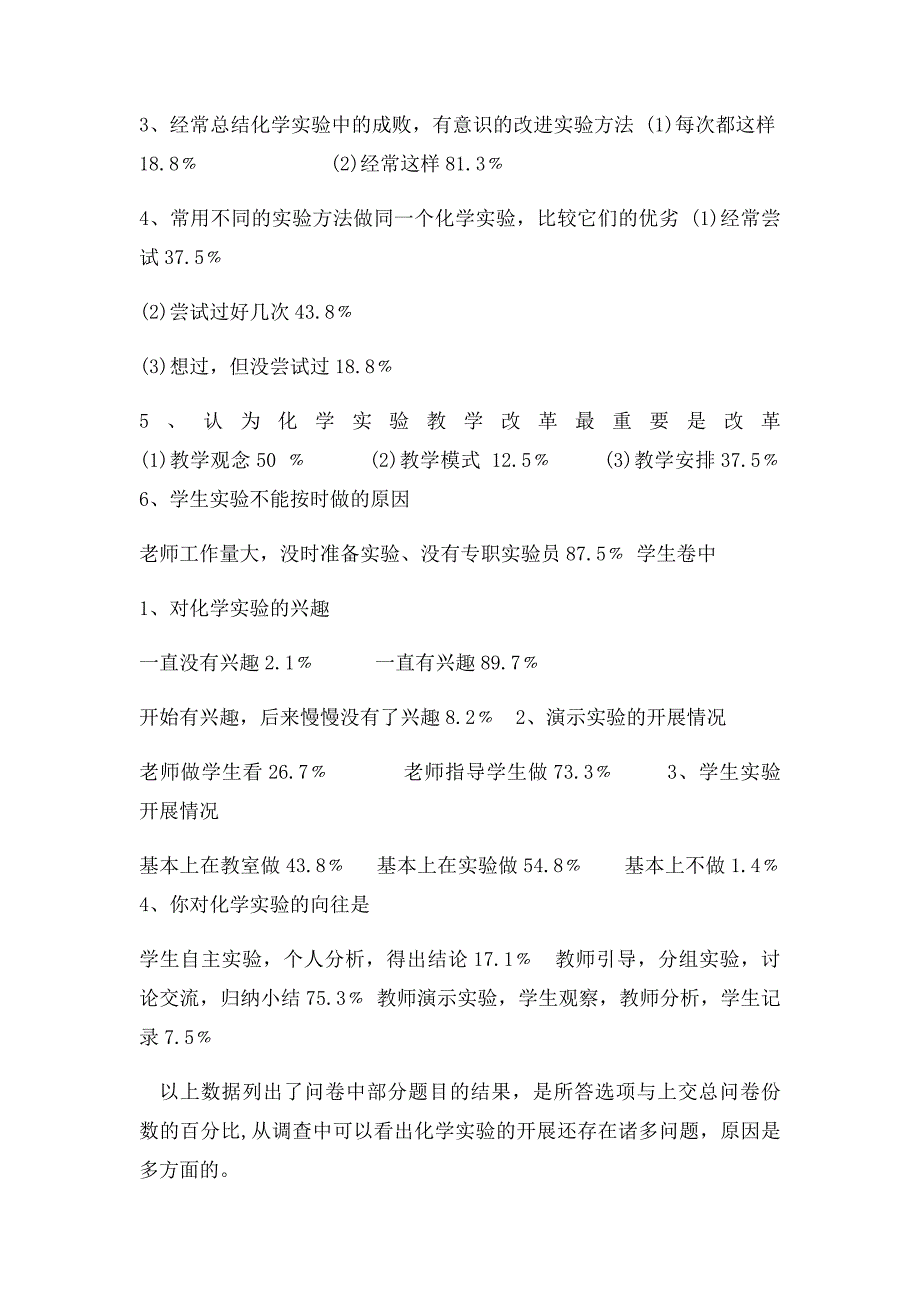 3、经常总结化学实验中的成败，有意识的改进实验方法 (1)每次都这样 18.8％　　　　(2)经常这样 81.3％

4、常用不同的实验方法做同一个化学实验，比较它们的优劣 (1)经常尝试 37.5％

(2)尝试过好几次 43.8％

(3)想过，但没尝试过 18.8％

5、认为化学实验教学改革最重要是改革 (1)教学观念 50 ％　　(2)教学模式 12.5％　　(3)教学安排 37.5％
6、学生实验不能按时做的原因

老师工作量大，没时准备实验、没有专职实验员 87.5％ 学生卷中

1、对化学实验的兴趣

一直没有兴趣 2.1％　　一直有兴趣 89.7％

开始有兴趣，后来慢慢没有了兴趣 8.2％　2、演示实验的开展情况

老师做学生看 26.7％　　老师指导学生做 73.3％　　3、学生实验开展情况

基本上在教室做 43.8％　基本上在实验做 54.8％　基本上不做 1.4％
4、你对化学实验的向往是

学生自主实验，个人分析，得出结论 17.1％　教师引导，分组实验，讨论交流，归纳小结 75.3％ 教师演示实验，学生观察，教师分析，学生记录 7.5％

以上数据列出了问卷中部分题目的结果，是所答选项与上交总问卷份数的百分比,从调查中可以看出化学实验的开展还存在诸多问题，原因是多方面的。